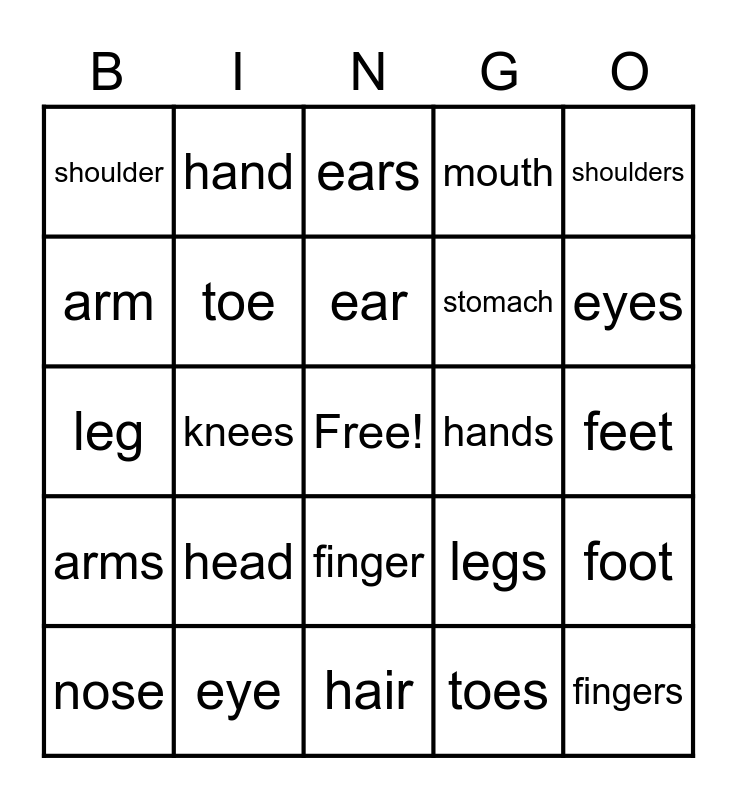 | B | I | N | G | O |
|---|---|---|---|---|
| shoulder | hand | ears | mouth | shoulders |
| arm | toe | ear | stomach | eyes |
| leg | knees | Free! | hands | feet |
| arms | head | finger | legs | foot |
| nose | eye | hair | toes | fingers |